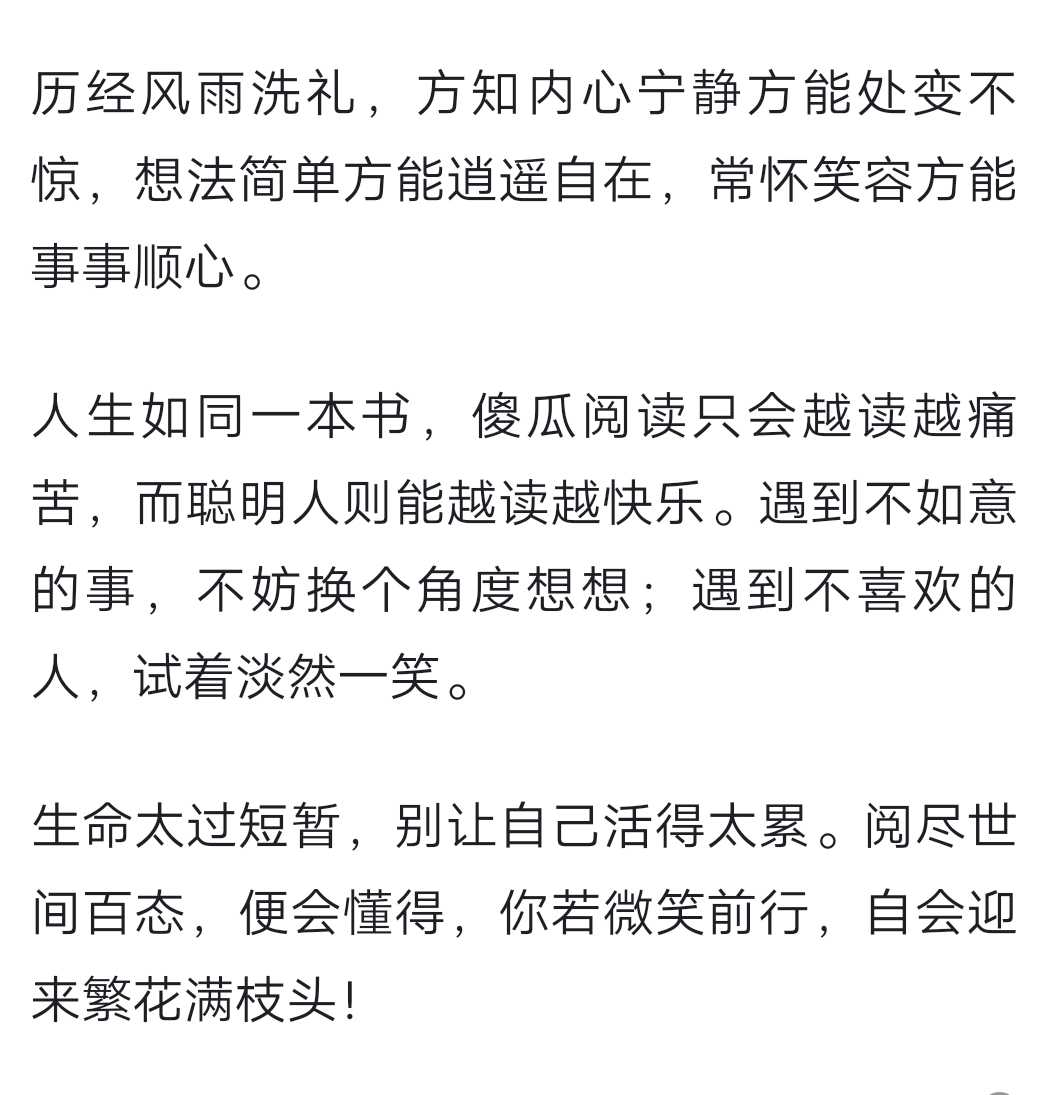 历经风雨洗礼，方知内心宁静方能处变不惊，想法简单方能逍遥自在，常怀笑容方能事事顺心。

人生如同一本书，傻瓜阅读只会越读越痛苦，而聪明人则能越读越快乐。遇到不如意的事，不妨换个角度想想；遇到不喜欢的人，试着淡然一笑。

生命太过短暂，别让自己活得太累。阅尽世间百态，便会懂得，你若微笑前行，自会迎来繁花满枝头！